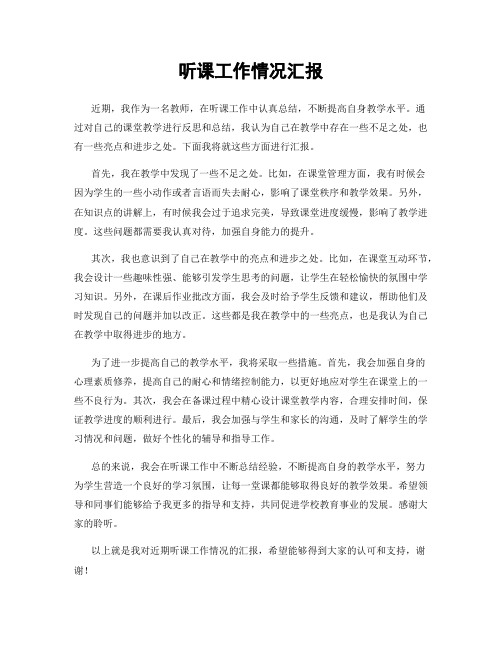 听课工作情况汇报

近期，我作为一名教师，在听课工作中认真总结，不断提高自身教学水平。通过对自己的课堂教学进行反思和总结，我认为自己在教学中存在一些不足之处，也有一些亮点和进步之处。下面我将就这些方面进行汇报。

首先，我在教学中发现了一些不足之处。比如，在课堂管理方面，我有时候会因为学生的一些小动作或者言语而失去耐心，影响了课堂秩序和教学效果。另外，在知识点的讲解上，有时候我会过于追求完美，导致课堂进度缓慢，影响了教学进度。这些问题都需要我认真对待，加强自身能力的提升。

其次，我也意识到了自己在教学中的亮点和进步之处。比如，在课堂互动环节，我会设计一些趣味性强、能够引发学生思考的问题，让学生在轻松愉快的氛围中学习知识。另外，在课后作业批改方面，我会及时给予学生反馈和建议，帮助他们及时发现自己的问题并加以改正。这些都是我在教学中的一些亮点，也是我认为自己在教学中取得进步的地方。

为了进一步提高自己的教学水平，我将采取一些措施。首先，我会加强自身的心理素质修养，提高自己的耐心和情绪控制能力，以更好地应对学生在课堂上的一些不良行为。其次，我会在备课过程中精心设计课堂教学内容，合理安排时间，保证教学进度的顺利进行。最后，我会加强与学生和家长的沟通，及时了解学生的学习情况和问题，做好个性化的辅导和指导工作。

总的来说，我会在听课工作中不断总结经验，不断提高自身的教学水平，努力为学生营造一个良好的学习氛围，让每一堂课都能够取得良好的教学效果。希望领导和同事们能够给予我更多的指导和支持，共同促进学校教育事业的发展。感谢大家的聆听。

以上就是我对近期听课工作情况的汇报，希望能够得到大家的认可和支持，谢谢！